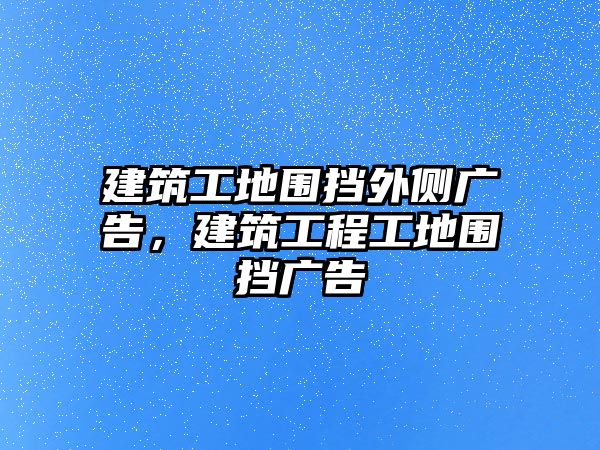 建筑工地围挡外侧广告，建筑工程工地围挡广告